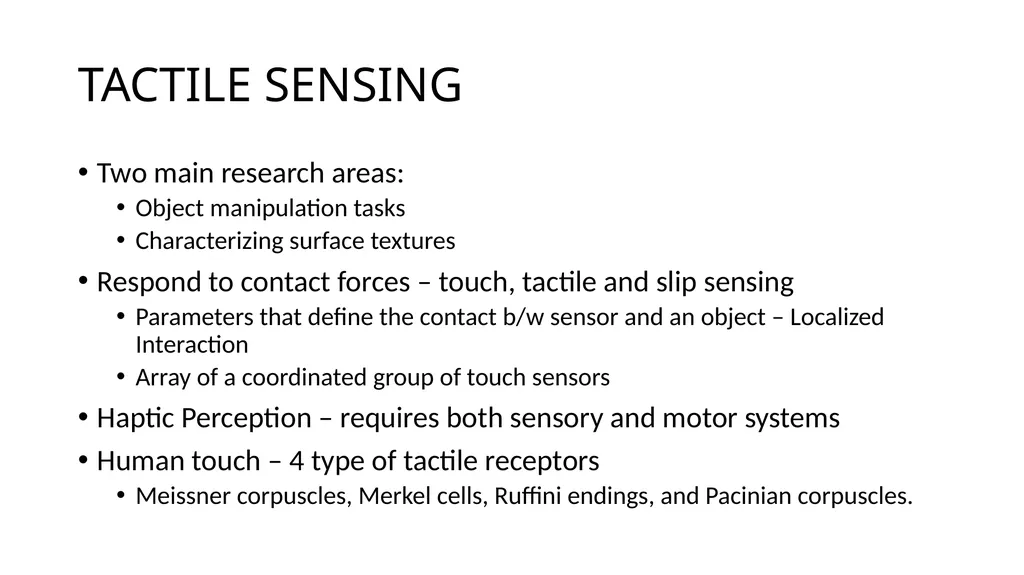 TACTILE SENSING

• Two main research areas:
  • Object manipulation tasks
  • Characterizing surface textures
• Respond to contact forces – touch, tactile and slip sensing
  • Parameters that define the contact b/w sensor and an object – Localized Interaction
  • Array of a coordinated group of touch sensors
• Haptic Perception – requires both sensory and motor systems
• Human touch – 4 type of tactile receptors
  • Meissner corpuscles, Merkel cells, Ruffini endings, and Pacinian corpuscles.